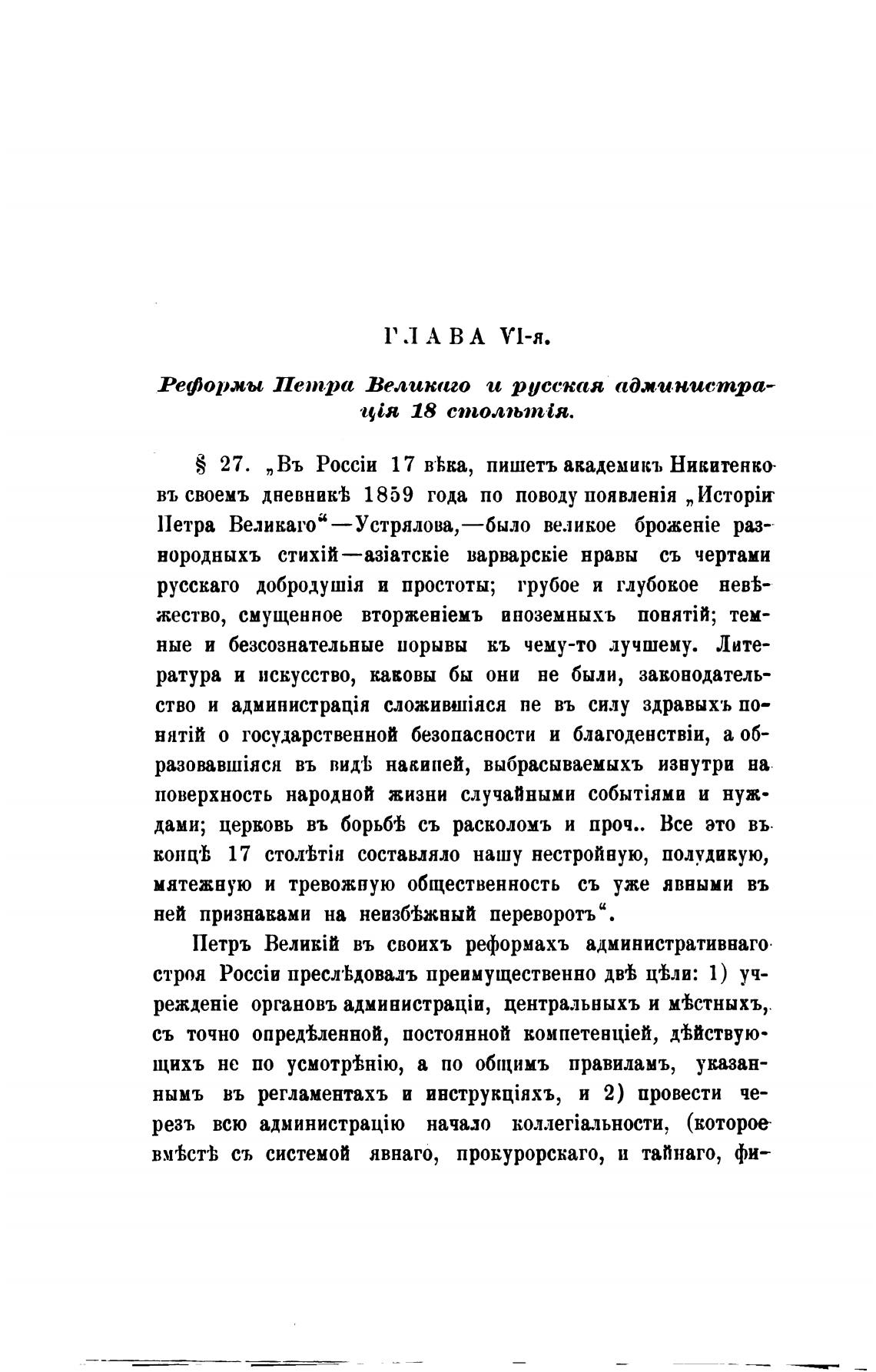 ГЛАВА VI-я.

Реформы Петра Великаго и русская администрація 18 столѣтія.

§ 27. „Въ Россіи 17 вѣка, пишетъ академикъ Никитенко въ своемъ дневникѣ 1859 года по поводу появленія „Исторіи Петра Великаго“—Устрялова,—было великое броженіе разнородныхъ стихій—азіатскіе варварскіе нравы съ чертами русскаго добродушія и простоты; грубое и глубокое невѣжество, смущенное вторженіемъ иноземныхъ понятій; темные и безсознательные порывы къ чему-то лучшему. Литература и искусство, каковы бы они не были, законодательство и администрація сложившіяся не въ силу здравыхъ понятій о государственной безопасности и благоденствіи, а образовавшіяся въ видѣ накипей, выбрасываемыхъ изнутри на поверхность народной жизни случайными событіями и нуждами; церковь въ борьбѣ съ расколомъ и проч.. Все это въ концѣ 17 столѣтія составляло нашу нестройную, полудикую, мятежную и тревожную общественность съ уже явными въ ней признаками на неизбѣжный переворотъ“.

Петръ Великій въ своихъ реформахъ административнаго строя Россіи преслѣдовалъ преимущественно двѣ цѣли: 1) учрежденіе органовъ администраціи, центральныхъ и мѣстныхъ, съ точно опредѣленной, постоянной компетенціей, дѣйствующихъ не по усмотрѣнію, а по общимъ правиламъ, указаннымъ въ регламентахъ и инструкціяхъ, и 2) провести черезъ всю администрацію начало коллегіальности, (которое вмѣстѣ съ системой явнаго, прокурорскаго, и тайнаго, фи-